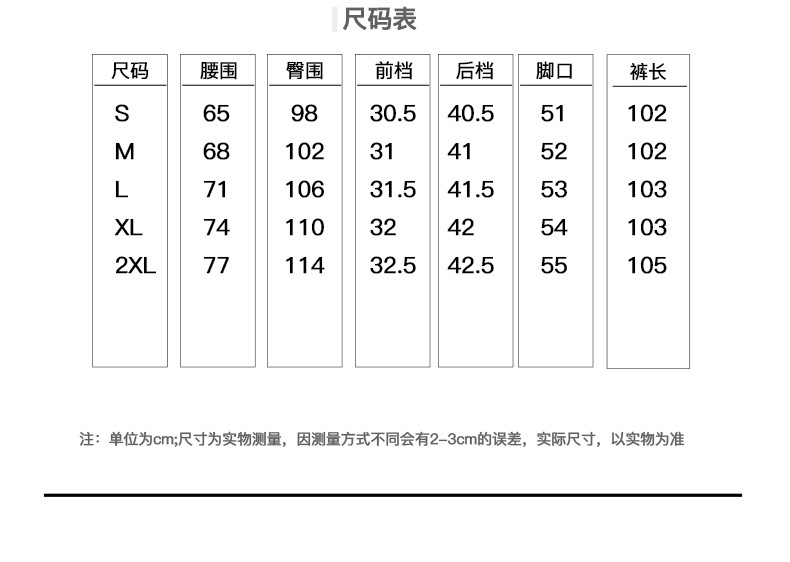 尺码表

| 尺码 | 腰围 | 臀围 | 前档 | 后档 | 脚口 | 裤长 |
|---|---|---|---|---|---|---|
| S | 65 | 98 | 30.5 | 40.5 | 51 | 102 |
| M | 68 | 102 | 31 | 41 | 52 | 102 |
| L | 71 | 106 | 31.5 | 41.5 | 53 | 103 |
| XL | 74 | 110 | 32 | 42 | 54 | 103 |
| 2XL | 77 | 114 | 32.5 | 42.5 | 55 | 105 |

注：单位为cm;尺寸为实物测量，因测量方式不同会有2-3cm的误差，实际尺寸，以实物为准